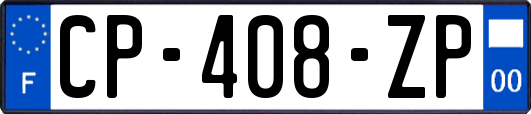 F
CP-408-ZP
00